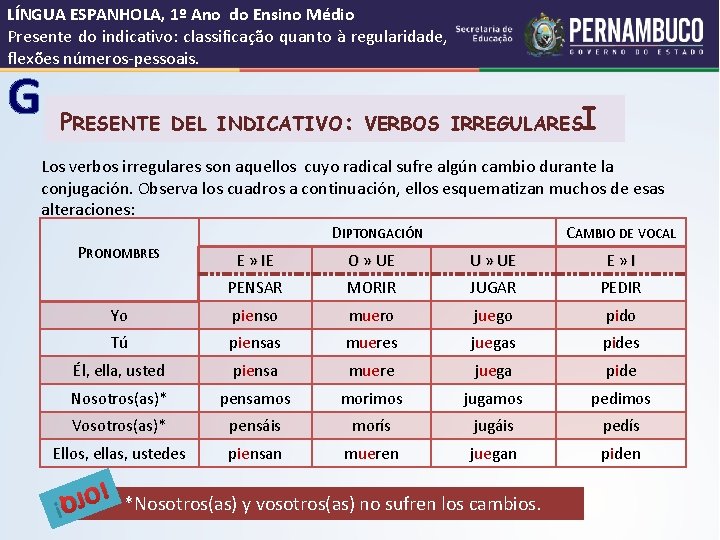 LÍNGUA ESPANHOLA, 1º Ano do Ensino Médio
Presente do indicativo: classificação quanto à regularidade, flexões números-pessoais.

Secretaria de Educação
PERNAMBUCO
GOVERNO DO ESTADO

G

PRESENTE DEL INDICATIVO: VERBOS IRREGULARES I

Los verbos irregulares son aquellos cuyo radical sufre algún cambio durante la conjugación. Observa los cuadros a continuación, ellos esquematizan muchos de esas alteraciones:

| PRONOMBRES | DIPTONGACIÓN | | | CAMBIO DE VOCAL |
|---|---|---|---|---|
| | E » IE | O » UE | U » UE | E » I |
| | PENSAR | MORIR | JUGAR | PEDIR |
| Yo | pienso | muero | juego | pido |
| Tú | piensas | mueres | juegas | pides |
| Él, ella, usted | piensa | muere | juega | pide |
| Nosotros(as)* | pensamos | morimos | jugamos | pedimos |
| Vosotros(as)* | pensáis | morís | jugáis | pedís |
| Ellos, ellas, ustedes | piensan | mueren | juegan | piden |

¡OJO!
*Nosotros(as) y vosotros(as) no sufren los cambios.